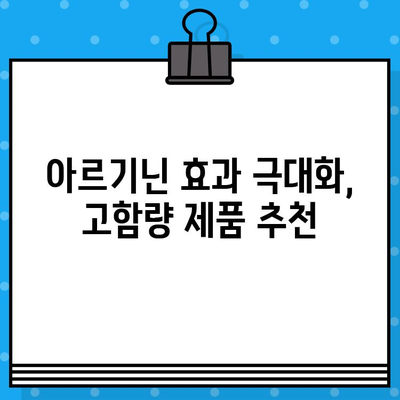 아르기닌 효과 극대화,
고함량 제품 추천